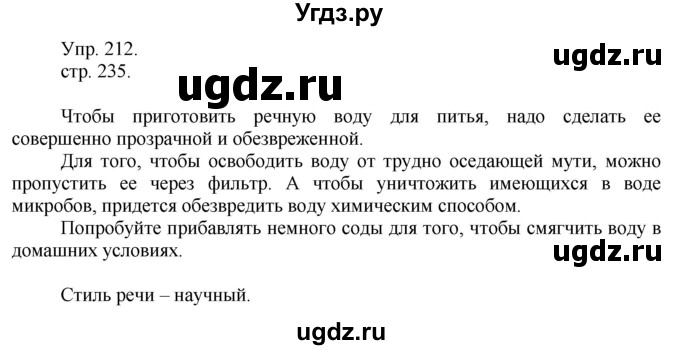 Угдз.ру

Упр. 212.
стр. 235.

ugdz.ru

ugdz.ru

Чтобы приготовить речную воду для питья, надо сделать ее совершенно прозрачной и обезвреженной.

Для того, чтобы освободить воду от трудно оседающей мути, можно пропустить ее через фильтр. А чтобы уничтожить имеющихся в воде микробов, придется обезвредить воду химическим способом.

Попробуйте прибавлять немного соды для того, чтобы смягчить воду в домашних условиях.

ugdz.ru

Стиль речи – научный.

ugdz.ru